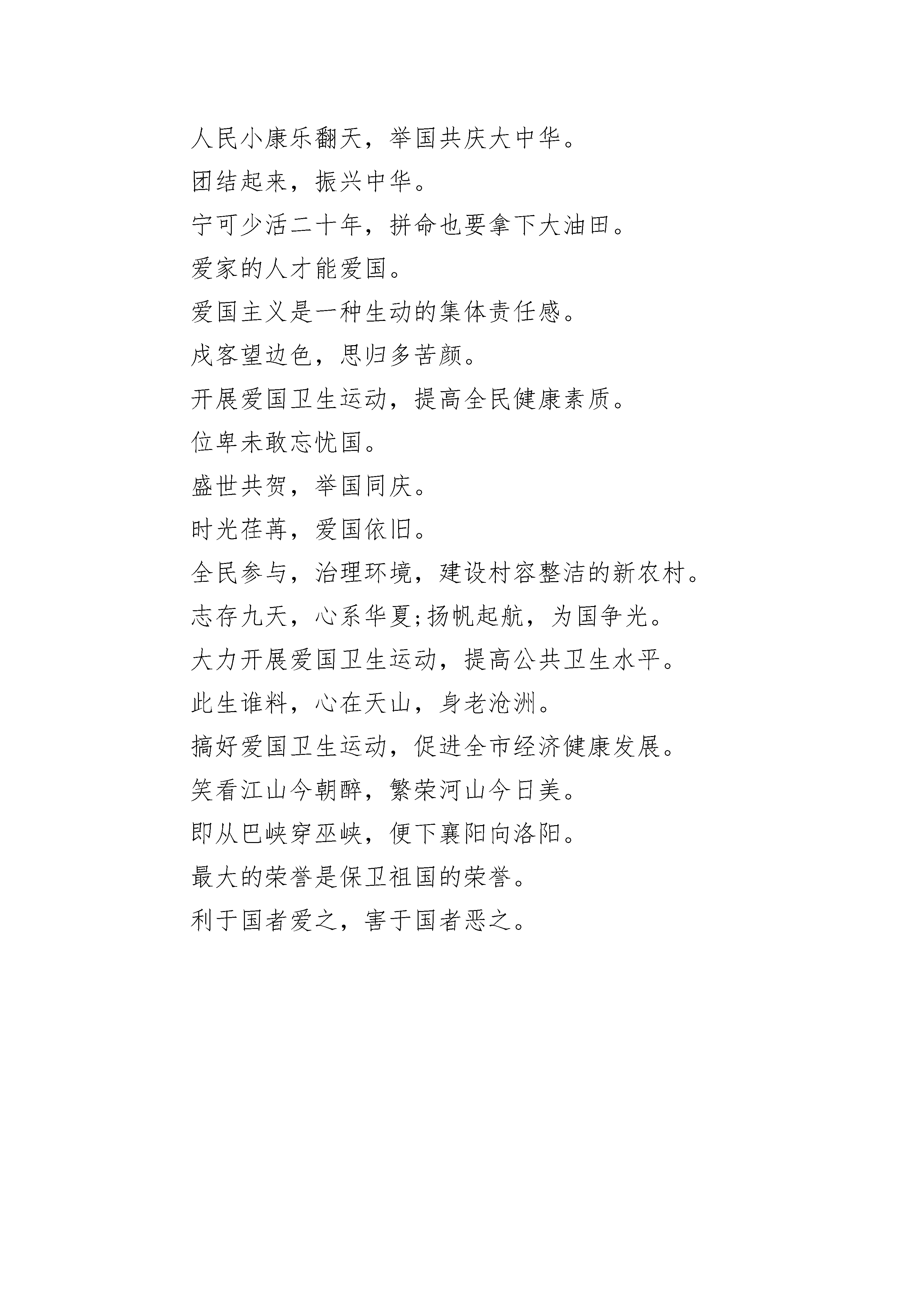 人民小康乐翻天，举国共庆大中华。

团结起来，振兴中华。

宁可少活二十年，拼命也要拿下大油田。

爱家的人才能爱国。

爱国主义是一种生动的集体责任感。

戍客望边色，思归多苦颜。

开展爱国卫生运动，提高全民健康素质。

位卑未敢忘忧国。

盛世共贺，举国同庆。

时光荏苒，爱国依旧。

全民参与，治理环境，建设村容整洁的新农村。

志存九天，心系华夏;扬帆起航，为国争光。

大力开展爱国卫生运动，提高公共卫生水平。

此生谁料，心在天山，身老沧洲。

搞好爱国卫生运动，促进全市经济健康发展。

笑看江山今朝醉，繁荣河山今日美。

即从巴峡穿巫峡，便下襄阳向洛阳。

最大的荣誉是保卫祖国的荣誉。

利于国者爱之，害于国者恶之。